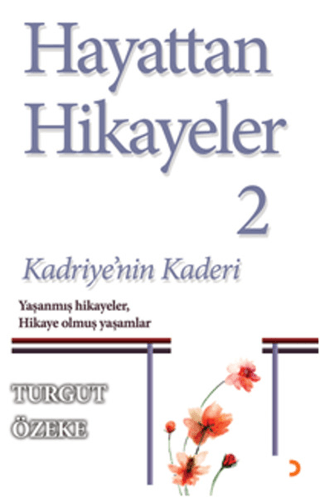 Hayattan Hikayeler 2

Kadriye'nin Kaderi

Yaşanmış hikayeler, Hikaye olmuş yaşamlar

TURGUT ÖZEKE